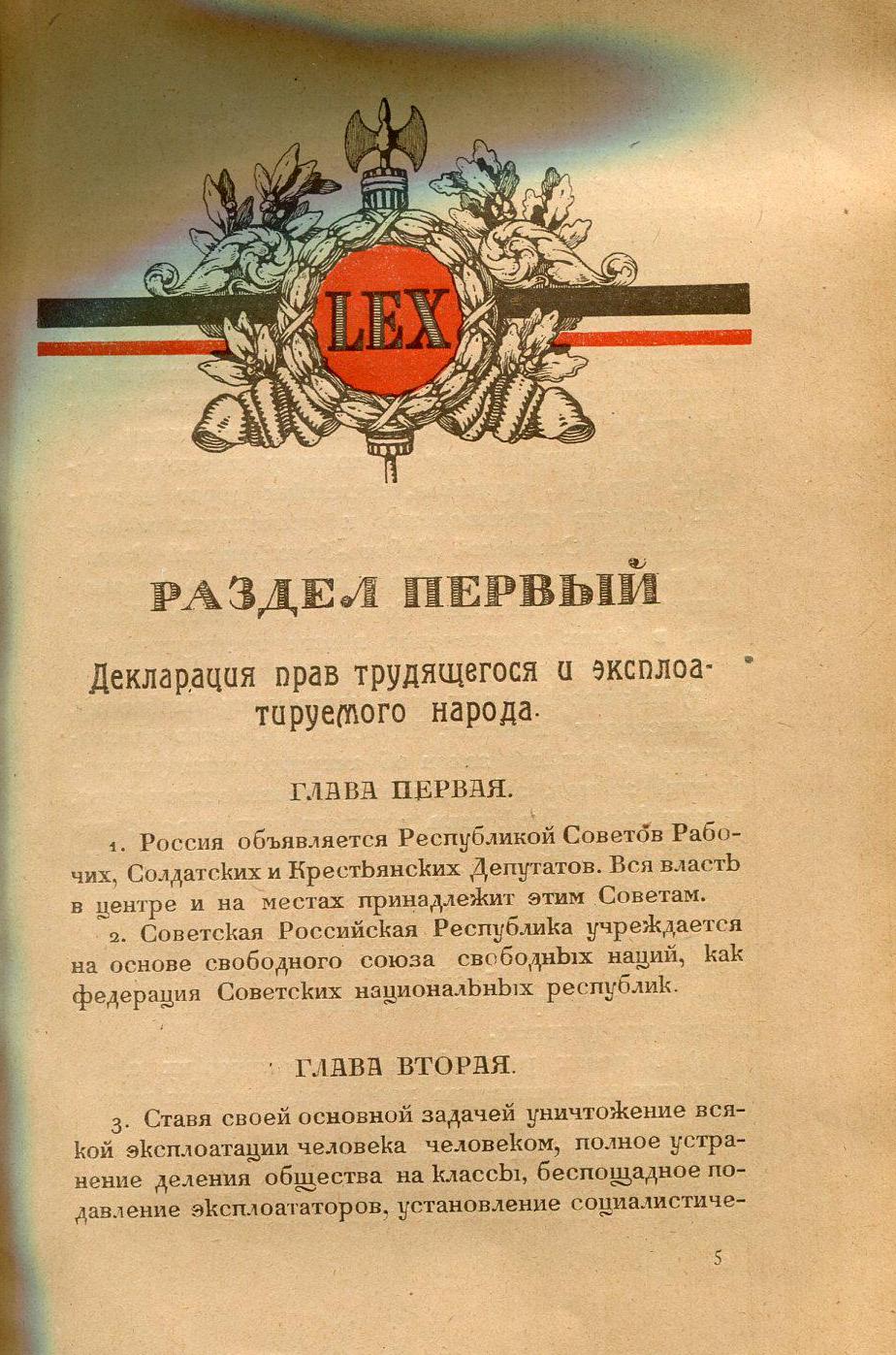 LEX

РАЗДЕЛ ПЕРВЫЙ

Декларация прав трудящегося и эксплоатируемого народа.

ГЛАВА ПЕРВАЯ.

1. Россия объявляется Республикой Советов Рабочих, Солдатских и Крестьянских Депутатов. Вся власть в центре и на местах принадлежит этим Советам.

2. Советская Российская Республика учреждается на основе свободного союза свободных наций, как федерация Советских национальных республик.

ГЛАВА ВТОРАЯ.

3. Ставя своей основной задачей уничтожение всякой эксплоатации человека человеком, полное устранение деления общества на классы, беспощадное подавление эксплоататоров, установление социалистиче-

5